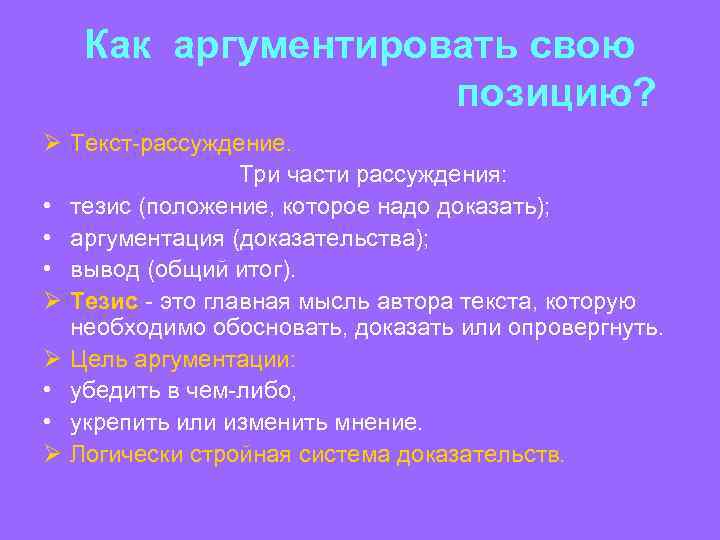 Как аргументировать свою позицию?

➢ Текст-рассуждение.

Три части рассуждения:

• тезис (положение, которое надо доказать);
• аргументация (доказательства);
• вывод (общий итог).

➢ Тезис - это главная мысль автора текста, которую необходимо обосновать, доказать или опровергнуть.

➢ Цель аргументации:
• убедить в чем-либо,
• укрепить или изменить мнение.

➢ Логически стройная система доказательств.